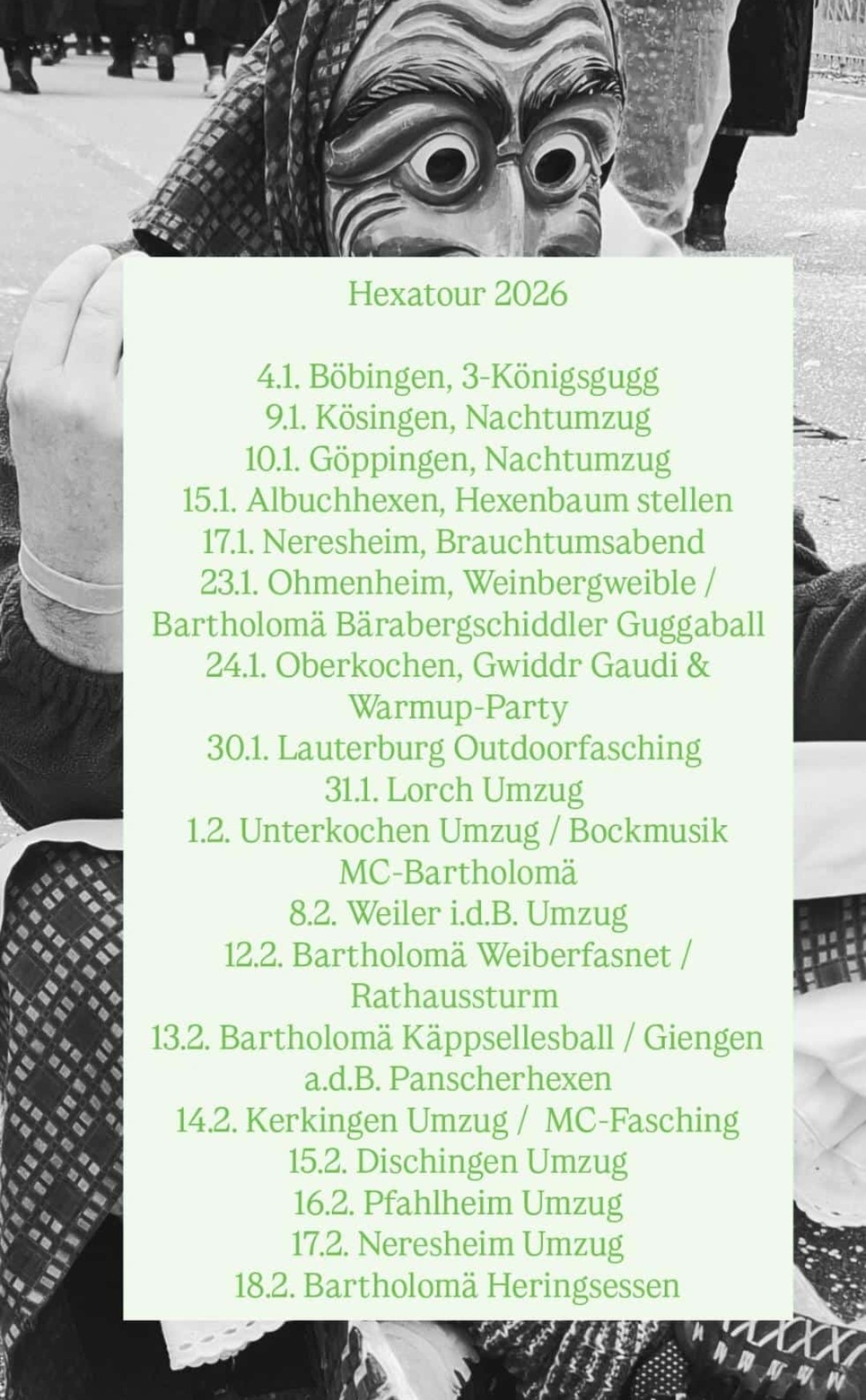 Hexatour 2026

4.1. Böbingen, 3-Königsgugg
9.1. Kösingen, Nachtumzug
10.1. Göppingen, Nachtumzug
15.1. Albuchhexen, Hexenbaum stellen
17.1. Neresheim, Brauchtumsabend
23.1. Ohmenheim, Weinbergweible / Bartholomä Bärabergschiddler Guggaball
24.1. Oberkochen, Gwiddr Gaudi & Warmup-Party
30.1. Lauterburg Outdoorfasching
31.1. Lorch Umzug
1.2. Unterkochen Umzug / Bockmusik MC-Bartholomä
8.2. Weiler i.d.B. Umzug
12.2. Bartholomä Weiberfasnet / Rathaussturm
13.2. Bartholomä Käppsellesball / Giengen a.d.B. Panscherhexen
14.2. Kerkingen Umzug / MC-Fasching
15.2. Dischingen Umzug
16.2. Pfahlheim Umzug
17.2. Neresheim Umzug
18.2. Bartholomä Heringsessen